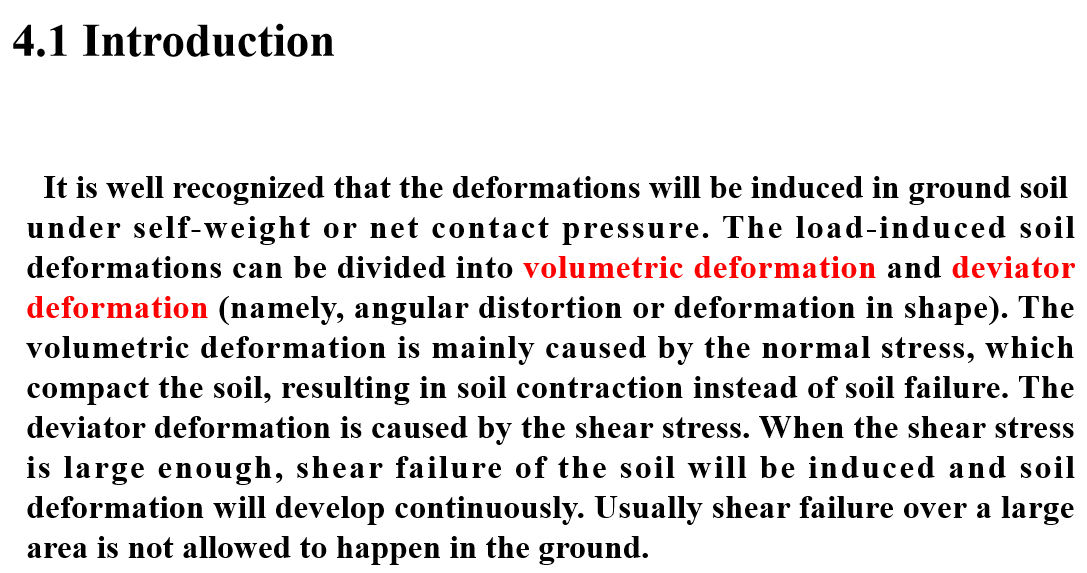 4.1 Introduction

It is well recognized that the deformations will be induced in ground soil under self-weight or net contact pressure. The load-induced soil deformations can be divided into volumetric deformation and deviator deformation (namely, angular distortion or deformation in shape). The volumetric deformation is mainly caused by the normal stress, which compact the soil, resulting in soil contraction instead of soil failure. The deviator deformation is caused by the shear stress. When the shear stress is large enough, shear failure of the soil will be induced and soil deformation will develop continuously. Usually shear failure over a large area is not allowed to happen in the ground.